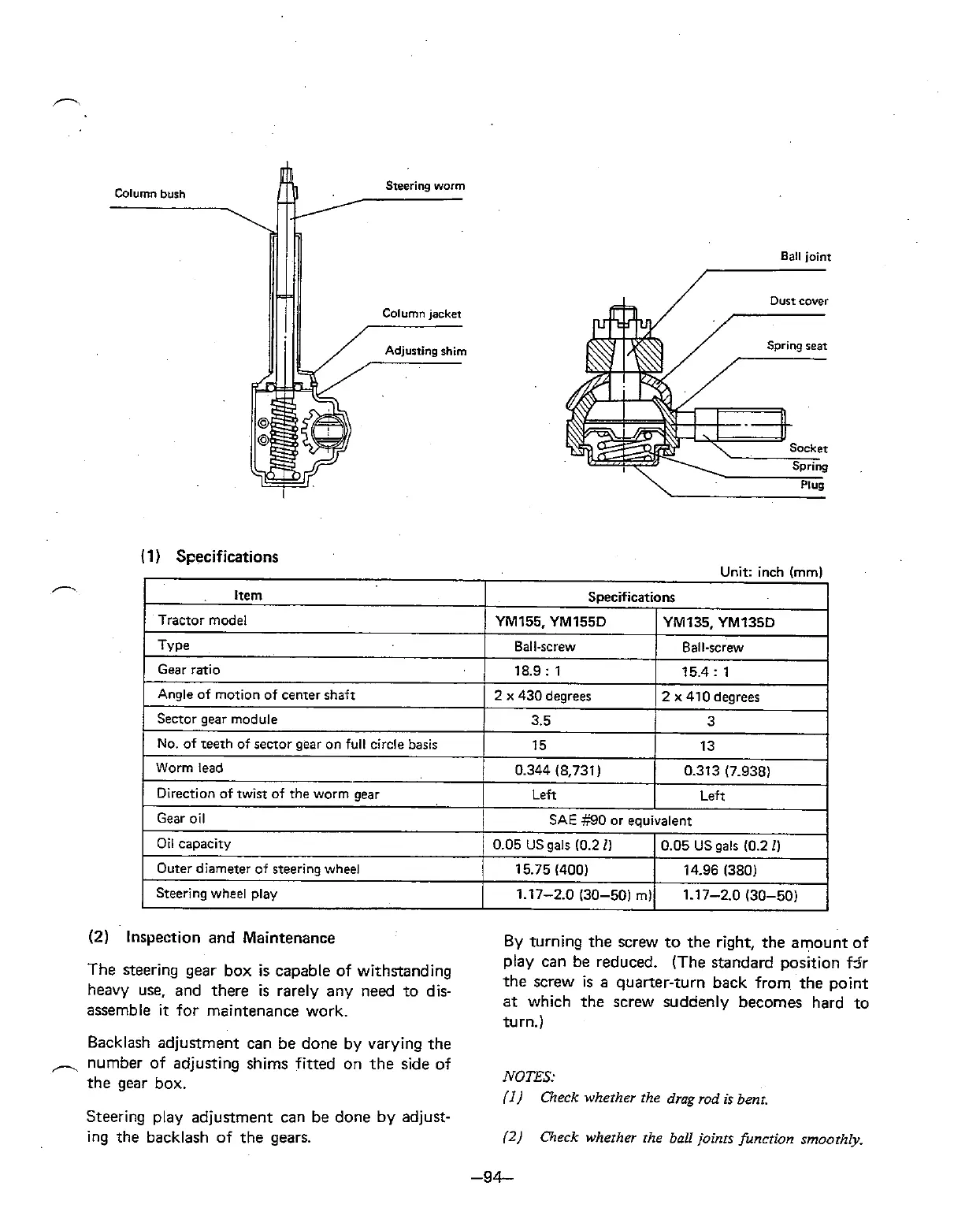 Column bush

Steering worm

Column jacket

Adjusting shim

Ball joint

Dust cover

Spring seat

Socket

Spring

Plug

(1) Specifications

Unit: inch (mm)

| Item | Specifications | |
|---|---|---|
| Tractor model | YM155, YM155D | YM135, YM135D |
| Type | Ball-screw | Ball-screw |
| Gear ratio | 18.9 : 1 | 15.4 : 1 |
| Angle of motion of center shaft | 2 x 430 degrees | 2 x 410 degrees |
| Sector gear module | 3.5 | 3 |
| No. of teeth of sector gear on full circle basis | 15 | 13 |
| Worm lead | 0.344 (8,731) | 0.313 (7.938) |
| Direction of twist of the worm gear | Left | Left |
| Gear oil | SAE #90 or equivalent | |
| Oil capacity | 0.05 US gals (0.2 $l$) | 0.05 US gals (0.2 $l$) |
| Outer diameter of steering wheel | 15.75 (400) | 14.96 (380) |
| Steering wheel play | 1.17–2.0 (30–50) m) | 1.17–2.0 (30–50) |

(2) Inspection and Maintenance

The steering gear box is capable of withstanding heavy use, and there is rarely any need to disassemble it for maintenance work.

Backlash adjustment can be done by varying the number of adjusting shims fitted on the side of the gear box.

Steering play adjustment can be done by adjusting the backlash of the gears.

By turning the screw to the right, the amount of play can be reduced. (The standard position for the screw is a quarter-turn back from the point at which the screw suddenly becomes hard to turn.)

NOTES:
(1) Check whether the drag rod is bent.
(2) Check whether the ball joints function smoothly.

–94–